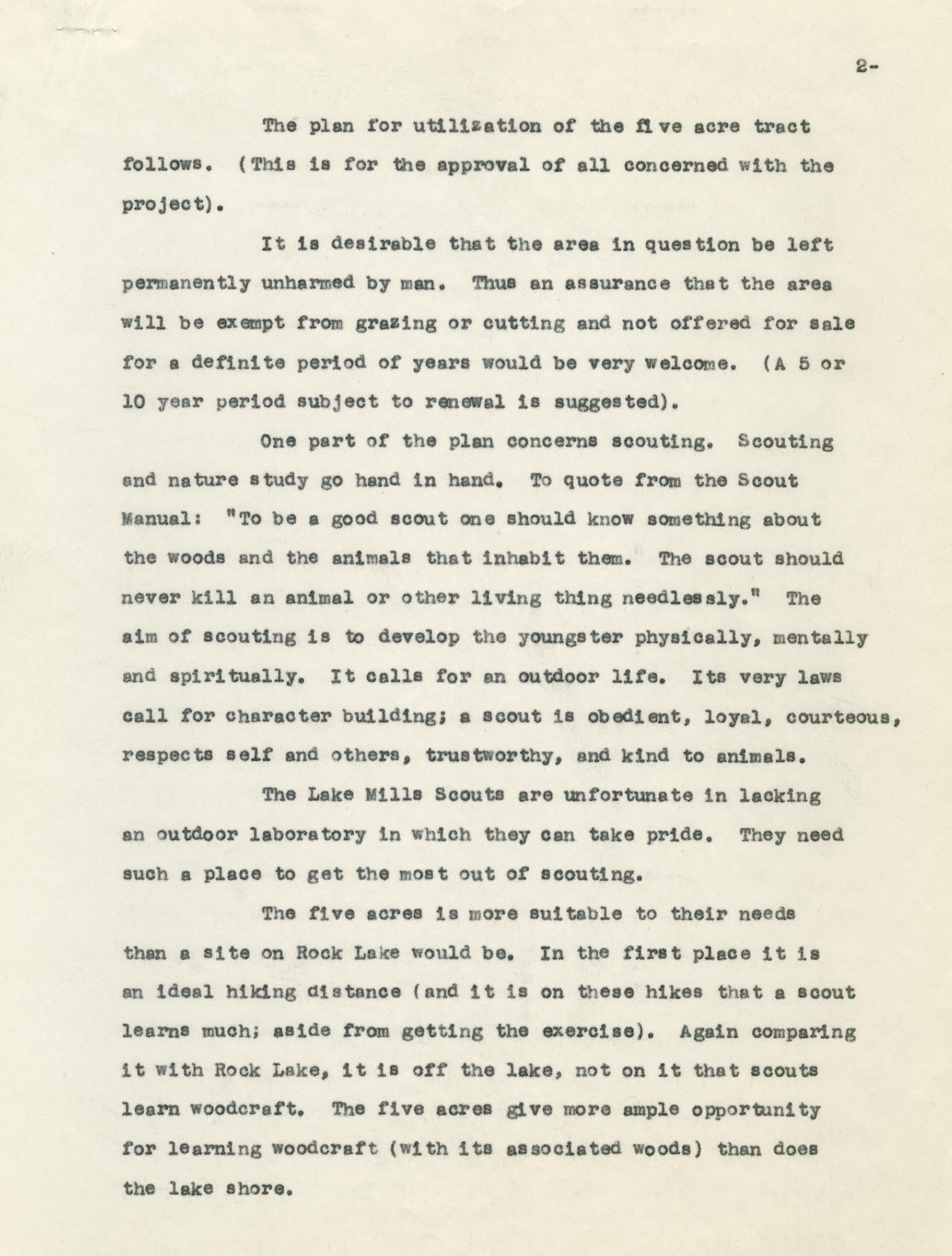 2-

The plan for utilization of the five acre tract follows. (This is for the approval of all concerned with the project).

It is desirable that the area in question be left permanently unharmed by man. Thus an assurance that the area will be exempt from grazing or cutting and not offered for sale for a definite period of years would be very welcome. (A 5 or 10 year period subject to renewal is suggested).

One part of the plan concerns scouting. Scouting and nature study go hand in hand. To quote from the Scout Manual: "To be a good scout one should know something about the woods and the animals that inhabit them. The scout should never kill an animal or other living thing needlessly." The aim of scouting is to develop the youngster physically, mentally and spiritually. It calls for an outdoor life. Its very laws call for character building; a scout is obedient, loyal, courteous, respects self and others, trustworthy, and kind to animals.

The Lake Mills Scouts are unfortunate in lacking an outdoor laboratory in which they can take pride. They need such a place to get the most out of scouting.

The five acres is more suitable to their needs than a site on Rock Lake would be. In the first place it is an ideal hiking distance (and it is on these hikes that a scout learns much; aside from getting the exercise). Again comparing it with Rock Lake, it is off the lake, not on it that scouts learn woodcraft. The five acres give more ample opportunity for learning woodcraft (with its associated woods) than does the lake shore.